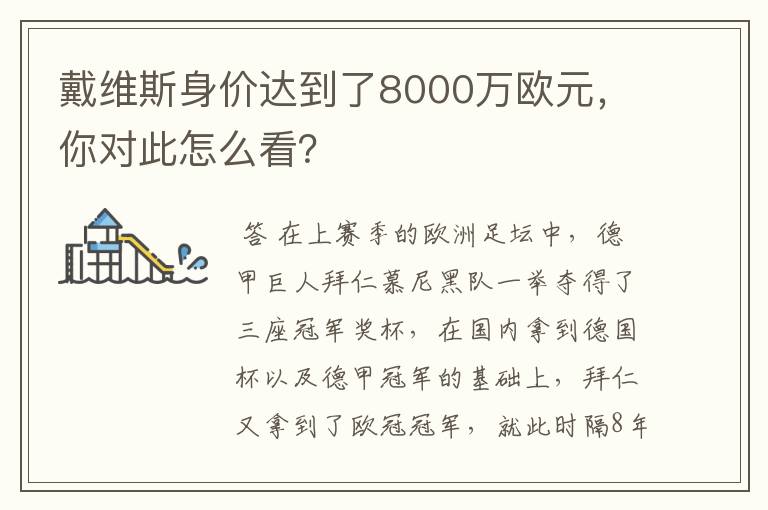 戴维斯身价达到了8000万欧元，你对此怎么看？

答 在上赛季的欧洲足坛中，德甲巨人拜仁慕尼黑队一举夺得了三座冠军奖杯，在国内拿到德国杯以及德甲冠军的基础上，拜仁又拿到了欧冠冠军，就此时隔8年